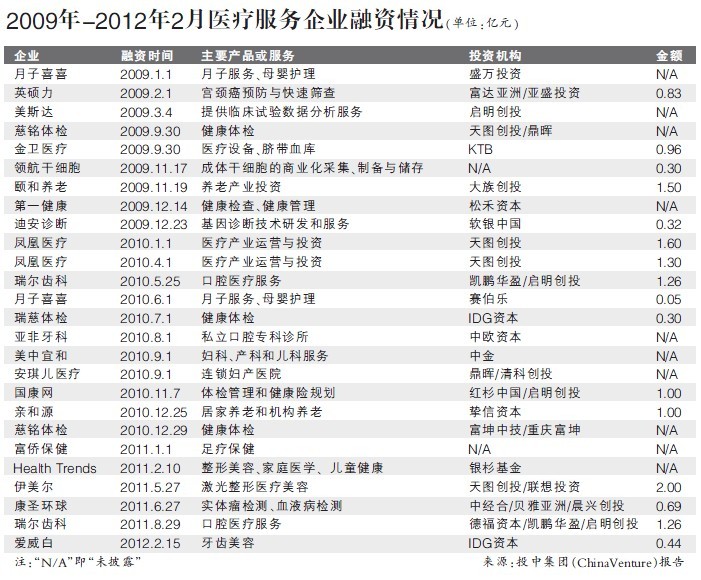 2009年-2012年2月医疗服务企业融资情况(单位:亿元)

| 企业 | 融资时间 | 主要产品或服务 | 投资机构 | 金额 |
|---|---|---|---|---|
| 月子喜喜 | 2009.1.1 | 月子服务、母婴护理 | 盛万投资 | N/A |
| 英硕力 | 2009.2.1 | 宫颈癌预防与快速筛查 | 富达亚洲/亚盛投资 | 0.83 |
| 美斯达 | 2009.3.4 | 提供临床试验数据分析服务 | 启明创投 | N/A |
| 慈铭体检 | 2009.9.30 | 健康体检 | 天图创投/鼎晖 | N/A |
| 金卫医疗 | 2009.9.30 | 医疗设备、脐带血库 | KTB | 0.96 |
| 领航干细胞 | 2009.11.17 | 成体干细胞的商业化采集、制备与储存 | N/A | 0.30 |
| 颐和养老 | 2009.11.19 | 养老产业投资 | 大族创投 | 1.50 |
| 第一健康 | 2009.12.14 | 健康检查、健康管理 | 松禾资本 | N/A |
| 迪安诊断 | 2009.12.23 | 基因诊断技术研发和服务 | 软银中国 | 0.32 |
| 凤凰医疗 | 2010.1.1 | 医疗产业运营与投资 | 天图创投 | 1.60 |
| 凤凰医疗 | 2010.4.1 | 医疗产业运营与投资 | 天图创投 | 1.30 |
| 瑞尔齿科 | 2010.5.25 | 口腔医疗服务 | 凯鹏华盈/启明创投 | 1.26 |
| 月子喜喜 | 2010.6.1 | 月子服务、母婴护理 | 赛伯乐 | 0.05 |
| 瑞慈体检 | 2010.7.1 | 健康体检 | IDG资本 | 0.30 |
| 亚非牙科 | 2010.8.1 | 私立口腔专科诊所 | 中欧资本 | N/A |
| 美中宜和 | 2010.9.1 | 妇科、产科和儿科服务 | 中金 | N/A |
| 安琪儿医疗 | 2010.9.1 | 连锁妇产医院 | 鼎晖/清科创投 | N/A |
| 国康网 | 2010.11.7 | 体检管理和健康险规划 | 红杉中国/启明创投 | 1.00 |
| 亲和源 | 2010.12.25 | 居家养老和机构养老 | 挚信资本 | 1.00 |
| 慈铭体检 | 2010.12.29 | 健康体检 | 富坤中技/重庆富坤 | N/A |
| 富侨保健 | 2011.1.1 | 足疗保健 | N/A | N/A |
| Health Trends | 2011.2.10 | 整形美容、家庭医学、儿童健康 | 银杉基金 | N/A |
| 伊美尔 | 2011.5.27 | 激光整形医疗美容 | 天图创投/联想投资 | 2.00 |
| 康圣环球 | 2011.6.27 | 实体瘤检测、血液病检测 | 中经合/贝雅亚洲/晨兴创投 | 0.69 |
| 瑞尔齿科 | 2011.8.29 | 口腔医疗服务 | 德福资本/凯鹏华盈/启明创投 | 1.26 |
| 爱威白 | 2012.2.15 | 牙齿美容 | IDG资本 | 0.44 |

注:"N/A"即"未披露"
来源:投中集团(ChinaVenture)报告